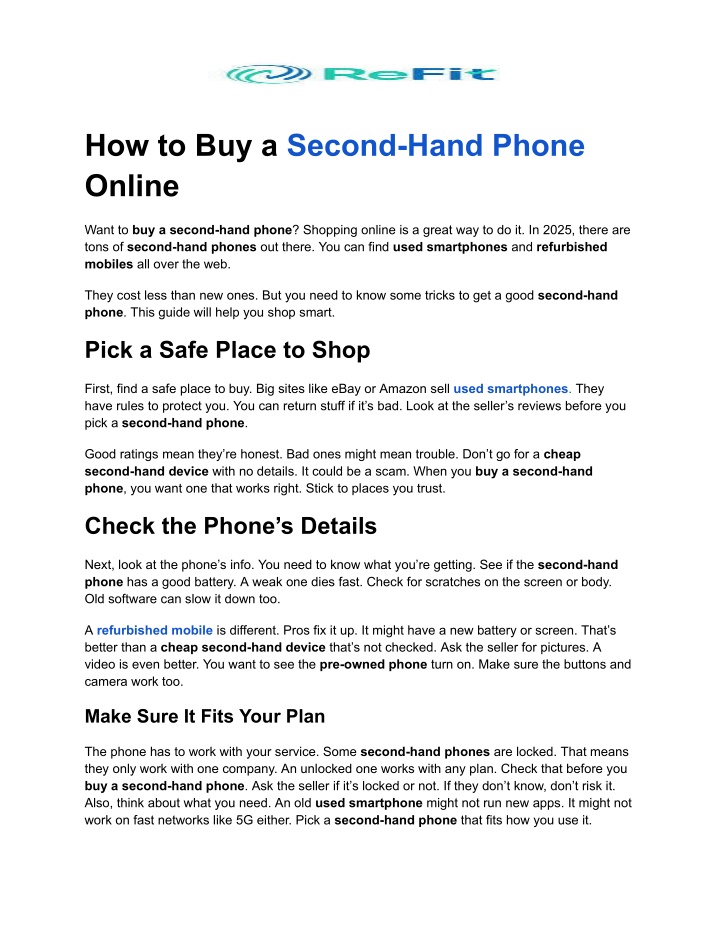 ReFit

How to Buy a Second-Hand Phone Online

Want to buy a second-hand phone? Shopping online is a great way to do it. In 2025, there are tons of second-hand phones out there. You can find used smartphones and refurbished mobiles all over the web.

They cost less than new ones. But you need to know some tricks to get a good second-hand phone. This guide will help you shop smart.

Pick a Safe Place to Shop

First, find a safe place to buy. Big sites like eBay or Amazon sell used smartphones. They have rules to protect you. You can return stuff if it's bad. Look at the seller's reviews before you pick a second-hand phone.

Good ratings mean they're honest. Bad ones might mean trouble. Don't go for a cheap second-hand device with no details. It could be a scam. When you buy a second-hand phone, you want one that works right. Stick to places you trust.

Check the Phone's Details

Next, look at the phone's info. You need to know what you're getting. See if the second-hand phone has a good battery. A weak one dies fast. Check for scratches on the screen or body. Old software can slow it down too.

A refurbished mobile is different. Pros fix it up. It might have a new battery or screen. That's better than a cheap second-hand device that's not checked. Ask the seller for pictures. A video is even better. You want to see the pre-owned phone turn on. Make sure the buttons and camera work too.

Make Sure It Fits Your Plan

The phone has to work with your service. Some second-hand phones are locked. That means they only work with one company. An unlocked one works with any plan. Check that before you buy a second-hand phone. Ask the seller if it's locked or not. If they don't know, don't risk it. Also, think about what you need. An old used smartphone might not run new apps. It might not work on fast networks like 5G either. Pick a second-hand phone that fits how you use it.